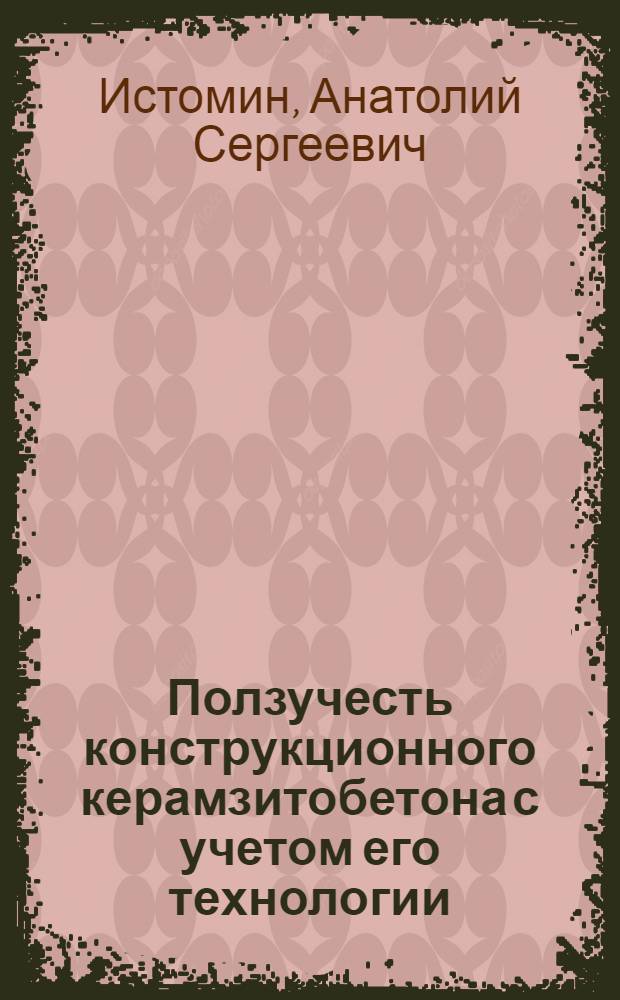 Истомин, Анатолий Сергеевич

Ползучесть конструкционного керамзитобетона с учетом его технологии